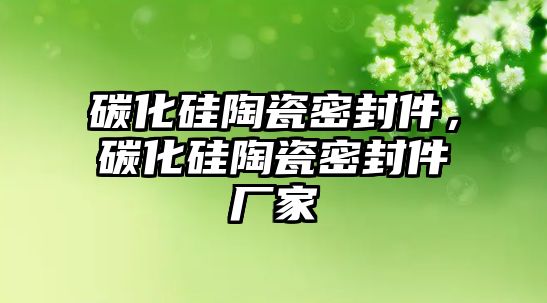 碳化硅陶瓷密封件，碳化硅陶瓷密封件厂家